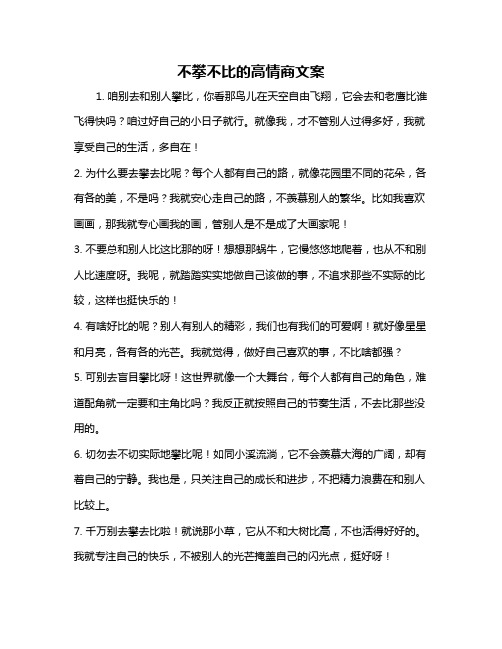 不攀不比的高情商文案

1. 咱别去和别人攀比，你看那鸟儿在天空自由飞翔，它会去和老鹰比谁飞得快吗？咱过好自己的小日子就行。就像我，才不管别人过得多好，我就享受自己的生活，多自在！

2. 为什么要去攀去比呢？每个人都有自己的路，就像花园里不同的花朵，各有各的美，不是吗？我就安心走自己的路，不羡慕别人的繁华。比如我喜欢画画，那我就专心画我的画，管别人是不是成了大画家呢！

3. 不要总和别人比这比那的呀！想想那蜗牛，它慢悠悠地爬着，也从不和别人比速度呀。我呢，就踏踏实实地做自己该做的事，不追求那些不实际的比较，这样也挺快乐的！

4. 有啥好比的呢？别人有别人的精彩，我们也有我们的可爱啊！就好像星星和月亮，各有各的光芒。我就觉得，做好自己喜欢的事，不比啥都强？

5. 可别去盲目攀比呀！这世界就像一个大舞台，每个人都有自己的角色，难道配角就一定要和主角比吗？我反正就按照自己的节奏生活，不去比那些没用的。

6. 切勿去不切实际地攀比呢！如同小溪流淌，它不会羡慕大海的广阔，却有着自己的宁静。我也是，只关注自己的成长和进步，不把精力浪费在和别人比较上。

7. 千万别去攀去比啦！就说那小草，它从不和大树比高，不也活得好好的。我就专注自己的快乐，不被别人的光芒掩盖自己的闪光点，挺好呀！